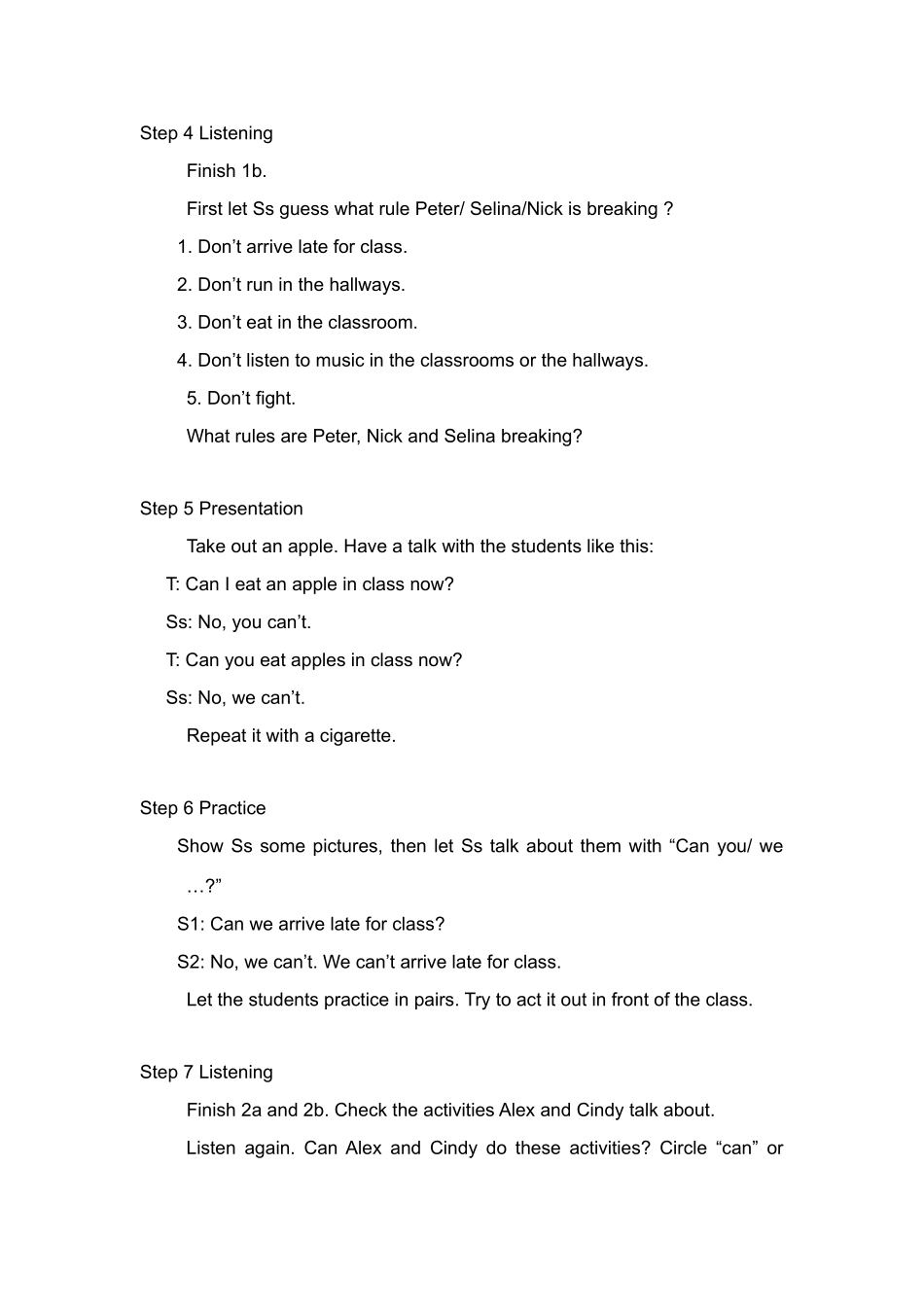 Step 4 Listening

Finish 1b.

First let Ss guess what rule Peter/ Selina/Nick is breaking ?

1. Don’t arrive late for class.

2. Don’t run in the hallways.

3. Don’t eat in the classroom.

4. Don’t listen to music in the classrooms or the hallways.

5. Don’t fight.

What rules are Peter, Nick and Selina breaking?

Step 5 Presentation

Take out an apple. Have a talk with the students like this:

T: Can I eat an apple in class now?

Ss: No, you can’t.

T: Can you eat apples in class now?

Ss: No, we can’t.

Repeat it with a cigarette.

Step 6 Practice

Show Ss some pictures, then let Ss talk about them with “Can you/ we …?”

S1: Can we arrive late for class?

S2: No, we can’t. We can’t arrive late for class.

Let the students practice in pairs. Try to act it out in front of the class.

Step 7 Listening

Finish 2a and 2b. Check the activities Alex and Cindy talk about.

Listen again. Can Alex and Cindy do these activities? Circle “can” or